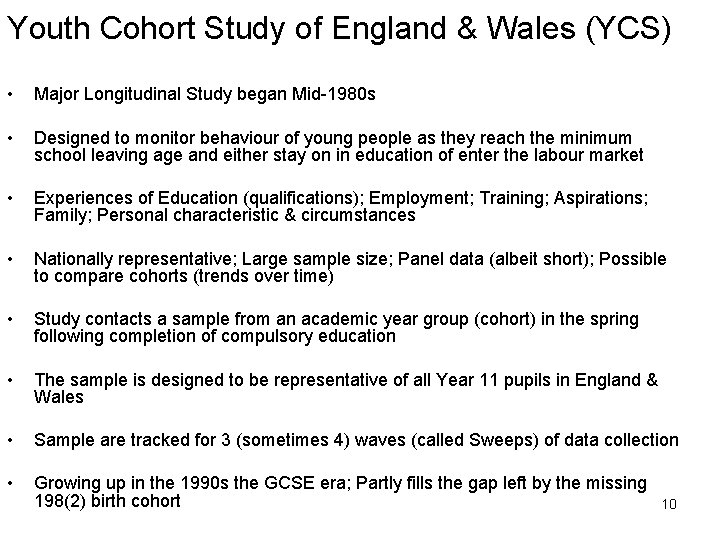 Youth Cohort Study of England & Wales (YCS)

• Major Longitudinal Study began Mid-1980s

• Designed to monitor behaviour of young people as they reach the minimum school leaving age and either stay on in education of enter the labour market

• Experiences of Education (qualifications); Employment; Training; Aspirations; Family; Personal characteristic & circumstances

• Nationally representative; Large sample size; Panel data (albeit short); Possible to compare cohorts (trends over time)

• Study contacts a sample from an academic year group (cohort) in the spring following completion of compulsory education

• The sample is designed to be representative of all Year 11 pupils in England & Wales

• Sample are tracked for 3 (sometimes 4) waves (called Sweeps) of data collection

• Growing up in the 1990s the GCSE era; Partly fills the gap left by the missing 198(2) birth cohort

10